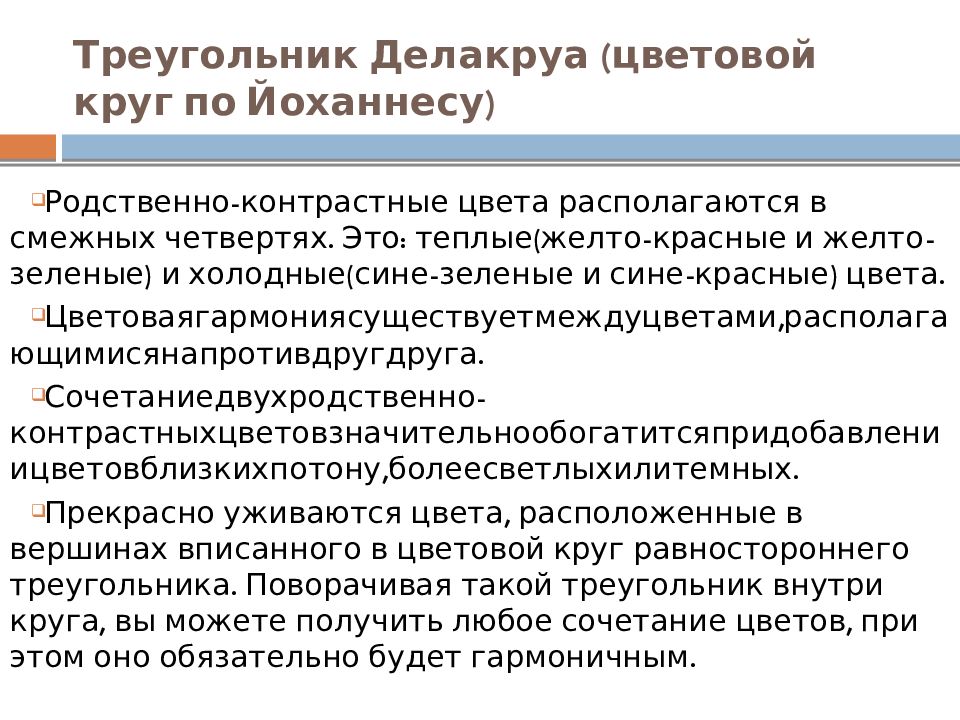 Треугольник Делакруа (цветовой круг по Йоханнесу)

Родственно-контрастные цвета располагаются в смежных четвертях. Это: теплые(желто-красные и желто-зеленые) и холодные(сине-зеленые и сине-красные) цвета.

Цветоваягармониясуществуетмеждуцветами,располагающимисянапротивдругдруга.

Сочетаниедвухродственно-контрастныхцветовзначительнообогатитсяпридобавленицветовблизкихпотону,болеесветлыхилитемных.

Прекрасно уживаются цвета, расположенные в вершинах вписанного в цветовой круг равностороннего треугольника. Поворачивая такой треугольник внутри круга, вы можете получить любое сочетание цветов, при этом оно обязательно будет гармоничным.